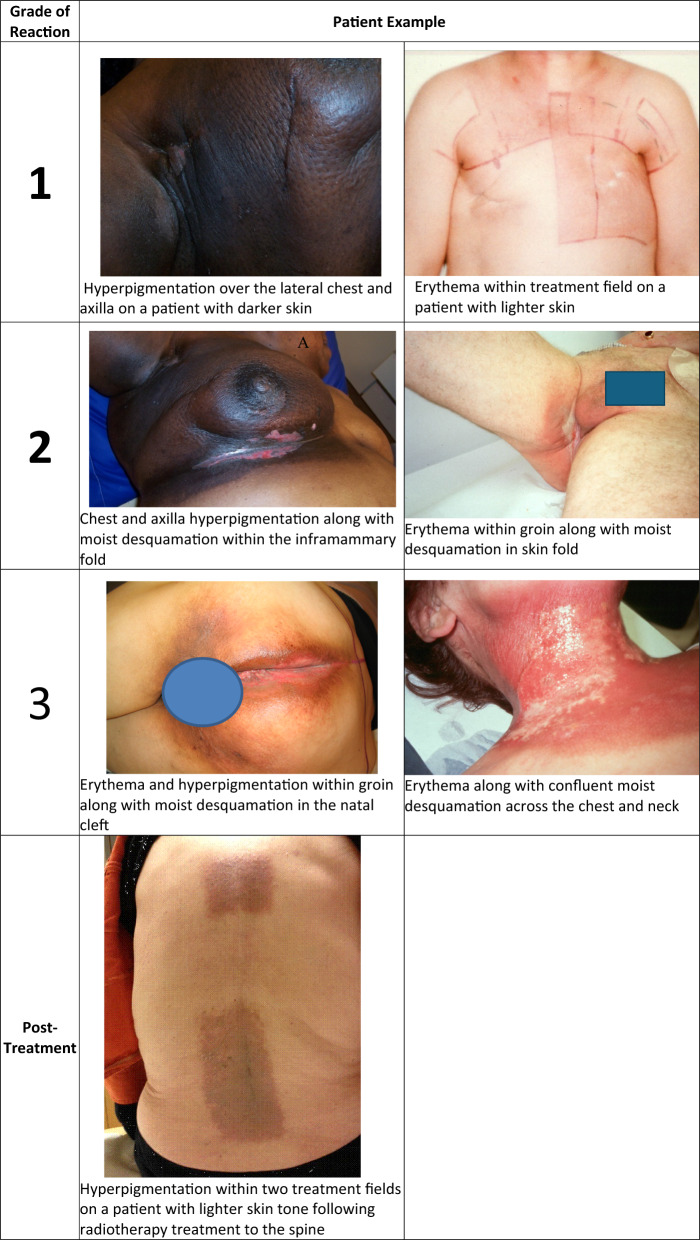 | Grade of Reaction | Patient Example | |
|---|---|---|
| 1 | Hyperpigmentation over the lateral chest and axilla on a patient with darker skin | Erythema within treatment field on a patient with lighter skin |
| 2 | A Chest and axilla hyperpigmentation along with moist desquamation within the inframammary fold | Erythema within groin along with moist desquamation in skin fold |
| 3 | Erythema and hyperpigmentation within groin along with moist desquamation in the natal cleft | Erythema along with confluent moist desquamation across the chest and neck |
| Post-Treatment | Hyperpigmentation within two treatment fields on a patient with lighter skin tone following radiotherapy treatment to the spine | |